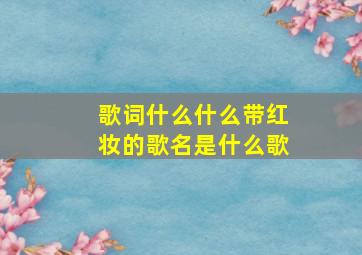 歌词什么什么带红妆的歌名是什么歌